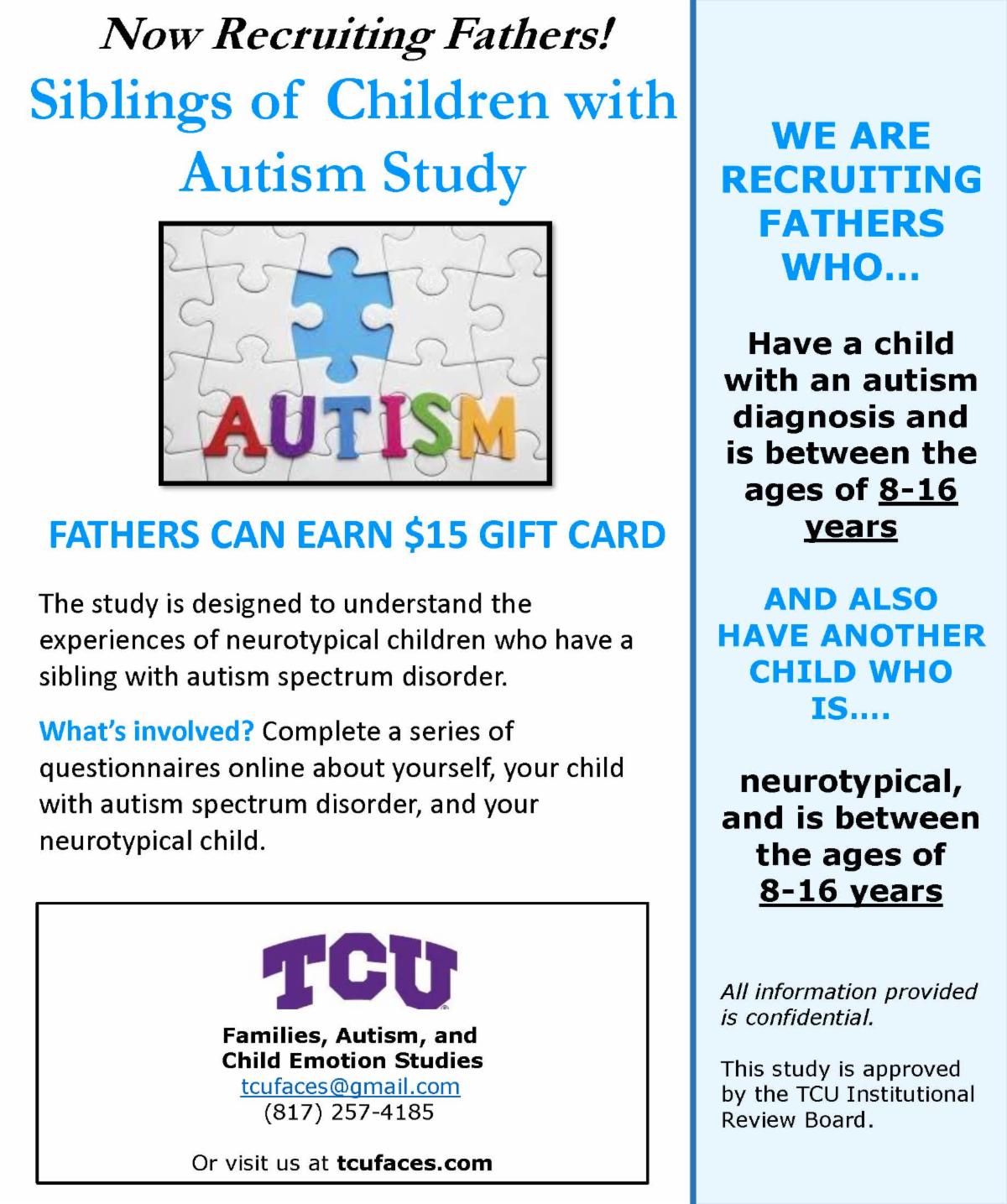 Now Recruiting Fathers!

Siblings of Children with Autism Study

AUTISM

FATHERS CAN EARN $15 GIFT CARD

The study is designed to understand the experiences of neurotypical children who have a sibling with autism spectrum disorder.

What's involved? Complete a series of questionnaires online about yourself, your child with autism spectrum disorder, and your neurotypical child.

TCU

Families, Autism, and Child Emotion Studies
tcufaces@gmail.com
(817) 257-4185

Or visit us at tcufaces.com

WE ARE RECRUITING FATHERS WHO...

Have a child with an autism diagnosis and is between the ages of 8-16 years

AND ALSO HAVE ANOTHER CHILD WHO IS....

neurotypical, and is between the ages of 8-16 years

All information provided is confidential.

This study is approved by the TCU Institutional Review Board.